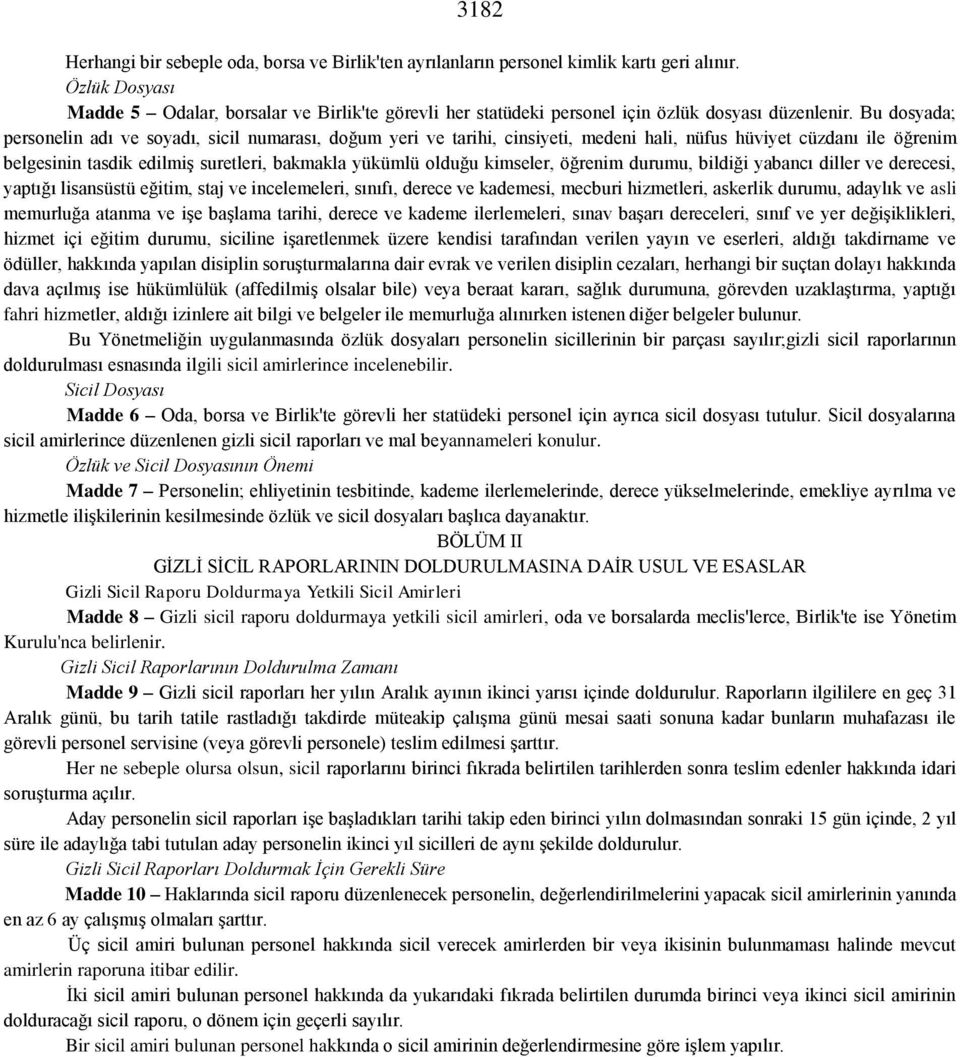 3182

Herhangi bir sebeple oda, borsa ve Birlik'ten ayrılanların personel kimlik kartı geri alınır.

Özlük Dosyası

Madde 5 – Odalar, borsalar ve Birlik'te görevli her statüdeki personel için özlük dosyası düzenlenir. Bu dosyada; personelin adı ve soyadı, sicil numarası, doğum yeri ve tarihi, cinsiyeti, medeni hali, nüfus hüviyet cüzdanı ile öğrenim belgesinin tasdik edilmiş suretleri, bakmakla yükümlü olduğu kimseler, öğrenim durumu, bildiği yabancı diller ve derecesi, yaptığı lisansüstü eğitim, staj ve incelemeleri, sınıfı, derece ve kademesi, mecburi hizmetleri, askerlik durumu, adaylık ve asli memurluğa atanma ve işe başlama tarihi, derece ve kademe ilerlemeleri, sınav başarı dereceleri, sınıf ve yer değişiklikleri, hizmet içi eğitim durumu, siciline işaretlenmek üzere kendisi tarafından verilen yayın ve eserleri, aldığı takdirname ve ödüller, hakkında yapılan disiplin soruşturmalarına dair evrak ve verilen disiplin cezaları, herhangi bir suçtan dolayı hakkında dava açılmış ise hükümlülük (affedilmiş olsalar bile) veya beraat kararı, sağlık durumuna, görevden uzaklaştırma, yaptığı fahri hizmetler, aldığı izinlere ait bilgi ve belgeler ile memurluğa alınırken istenen diğer belgeler bulunur.

Bu Yönetmeliğin uygulanmasında özlük dosyaları personelin sicillerinin bir parçası sayılır;gizli sicil raporlarının doldurulması esnasında ilgili sicil amirlerince incelenebilir.

Sicil Dosyası

Madde 6 – Oda, borsa ve Birlik'te görevli her statüdeki personel için ayrıca sicil dosyası tutulur. Sicil dosyalarına sicil amirlerince düzenlenen gizli sicil raporları ve mal beyannameleri konulur.

Özlük ve Sicil Dosyasının Önemi

Madde 7 – Personelin; ehliyetinin tesbitinde, kademe ilerlemelerinde, derece yükselmelerinde, emekliye ayrılma ve hizmetle ilişkilerinin kesilmesinde özlük ve sicil dosyaları başlıca dayanaktır.

BÖLÜM II

GİZLİ SİCİL RAPORLARININ DOLDURULMASINA DAİR USUL VE ESASLAR

Gizli Sicil Raporu Doldurmaya Yetkili Sicil Amirleri

Madde 8 – Gizli sicil raporu doldurmaya yetkili sicil amirleri, oda ve borsalarda meclis'lerce, Birlik'te ise Yönetim Kurulu'nca belirlenir.

Gizli Sicil Raporlarının Doldurulma Zamanı

Madde 9 – Gizli sicil raporları her yılın Aralık ayının ikinci yarısı içinde doldurulur. Raporların ilgililere en geç 31 Aralık günü, bu tarih tatile rastladığı takdirde müteakip çalışma günü mesai saati sonuna kadar bunların muhafazası ile görevli personel servisine (veya görevli personele) teslim edilmesi şarttır.

Her ne sebeple olursa olsun, sicil raporlarını birinci fıkrada belirtilen tarihlerden sonra teslim edenler hakkında idari soruşturma açılır.

Aday personelin sicil raporları işe başladıkları tarihi takip eden birinci yılın dolmasından sonraki 15 gün içinde, 2 yıl süre ile adaylığa tabi tutulan aday personelin ikinci yıl sicilleri de aynı şekilde doldurulur.

Gizli Sicil Raporları Doldurmak İçin Gerekli Süre

Madde 10 – Haklarında sicil raporu düzenlenecek personelin, değerlendirilmelerini yapacak sicil amirlerinin yanında en az 6 ay çalışmış olmaları şarttır.

Üç sicil amiri bulunan personel hakkında sicil verecek amirlerden bir veya ikisinin bulunmaması halinde mevcut amirlerin raporuna itibar edilir.

İki sicil amiri bulunan personel hakkında da yukarıdaki fıkrada belirtilen durumda birinci veya ikinci sicil amirinin dolduracağı sicil raporu, o dönem için geçerli sayılır.

Bir sicil amiri bulunan personel hakkında o sicil amirinin değerlendirmesine göre işlem yapılır.